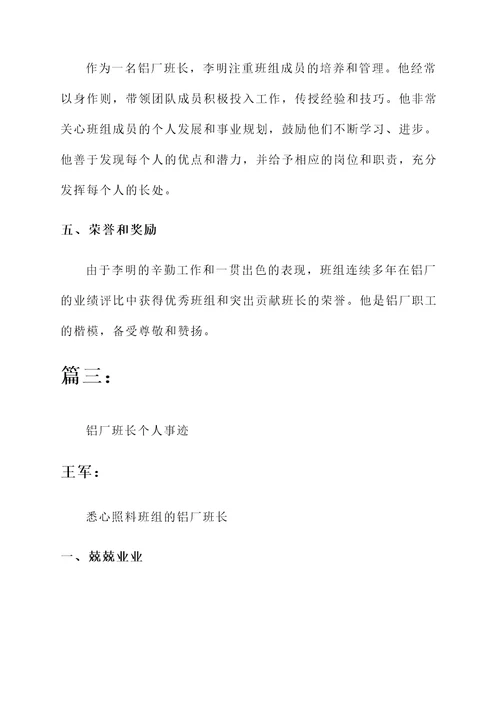 作为一名铝厂班长，李明注重班组成员的培养和管理。他经常以身作则，带领团队成员积极投入工作，传授经验和技巧。他非常关心班组成员的个人发展和事业规划，鼓励他们不断学习、进步。他善于发现每个人的优点和潜力，并给予相应的岗位和职责，充分发挥每个人的长处。

五、荣誉和奖励

由于李明的辛勤工作和一贯出色的表现，班组连续多年在铝厂的业绩评比中获得优秀班组和突出贡献班长的荣誉。他是铝厂职工的楷模，备受尊敬和赞扬。

篇三：

铝厂班长个人事迹

王军：

悉心照料班组的铝厂班长

一、兢兢业业